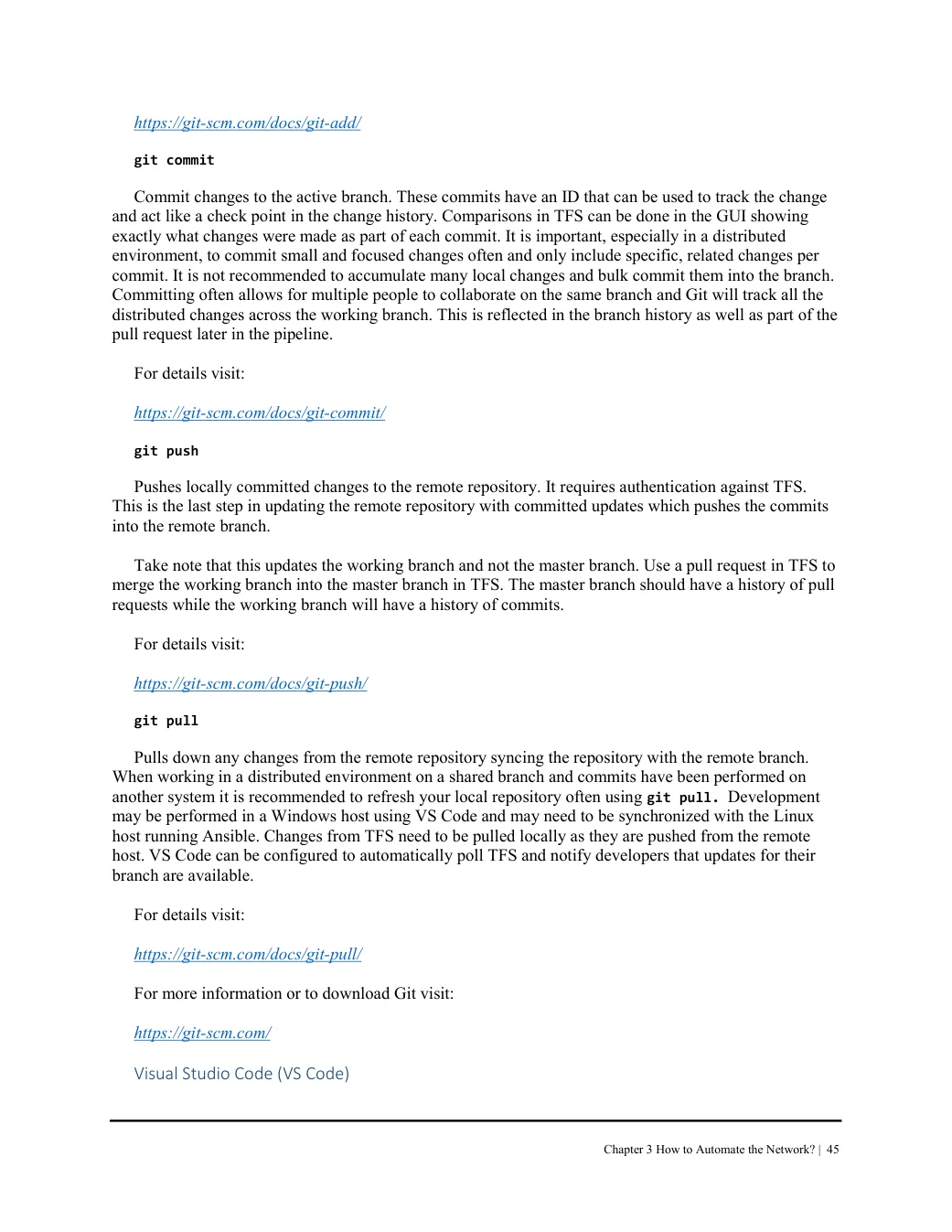 https://git-scm.com/docs/git-add/

git commit

Commit changes to the active branch. These commits have an ID that can be used to track the change and act like a check point in the change history. Comparisons in TFS can be done in the GUI showing exactly what changes were made as part of each commit. It is important, especially in a distributed environment, to commit small and focused changes often and only include specific, related changes per commit. It is not recommended to accumulate many local changes and bulk commit them into the branch. Committing often allows for multiple people to collaborate on the same branch and Git will track all the distributed changes across the working branch. This is reflected in the branch history as well as part of the pull request later in the pipeline.

For details visit:

https://git-scm.com/docs/git-commit/

git push

Pushes locally committed changes to the remote repository. It requires authentication against TFS. This is the last step in updating the remote repository with committed updates which pushes the commits into the remote branch.

Take note that this updates the working branch and not the master branch. Use a pull request in TFS to merge the working branch into the master branch in TFS. The master branch should have a history of pull requests while the working branch will have a history of commits.

For details visit:

https://git-scm.com/docs/git-push/

git pull

Pulls down any changes from the remote repository syncing the repository with the remote branch. When working in a distributed environment on a shared branch and commits have been performed on another system it is recommended to refresh your local repository often using git pull. Development may be performed in a Windows host using VS Code and may need to be synchronized with the Linux host running Ansible. Changes from TFS need to be pulled locally as they are pushed from the remote host. VS Code can be configured to automatically poll TFS and notify developers that updates for their branch are available.

For details visit:

https://git-scm.com/docs/git-pull/

For more information or to download Git visit:

https://git-scm.com/

Visual Studio Code (VS Code)

Chapter 3 How to Automate the Network? | 45